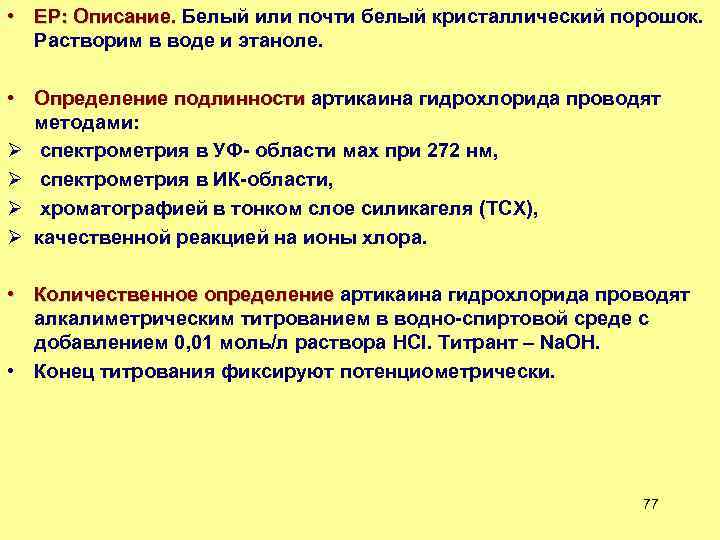 • ЕР: Описание. Белый или почти белый кристаллический порошок. Растворим в воде и этаноле.

• Определение подлинности артикаина гидрохлорида проводят методами:
➢ спектрометрия в УФ- области мах при 272 нм,
➢ спектрометрия в ИК-области,
➢ хроматографией в тонком слое силикагеля (ТСХ),
➢ качественной реакцией на ионы хлора.

• Количественное определение артикаина гидрохлорида проводят алкалиметрическим титрованием в водно-спиртовой среде с добавлением 0,01 моль/л раствора HCl. Титрант – NaOH.
• Конец титрования фиксируют потенциометрически.

77